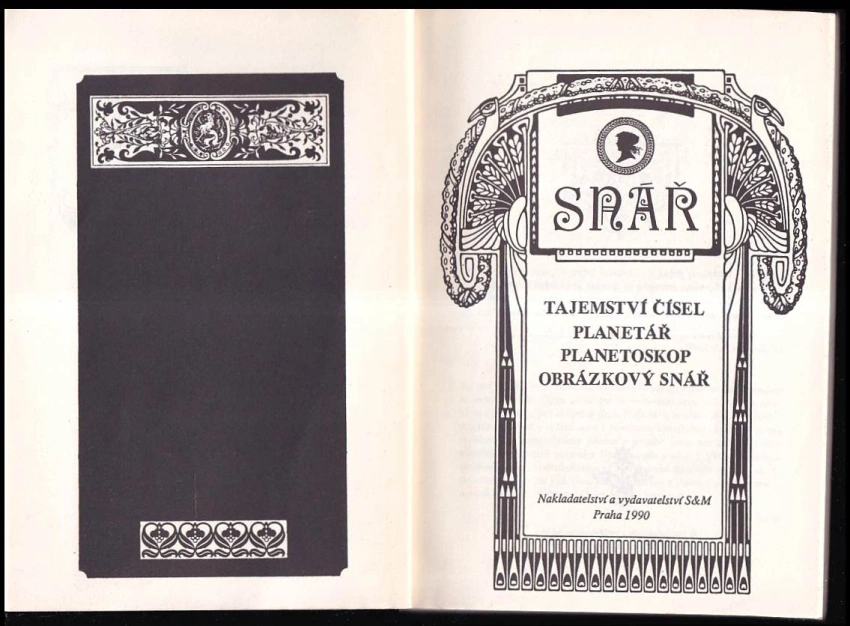 SNÁŘ

TAJEMSTVÍ ČÍSEL
PLANETÁŘ
PLANETOSKOP
OBRÁZKOVÝ SNÁŘ

Nakladatelství a vydavatelství S&M
Praha 1990